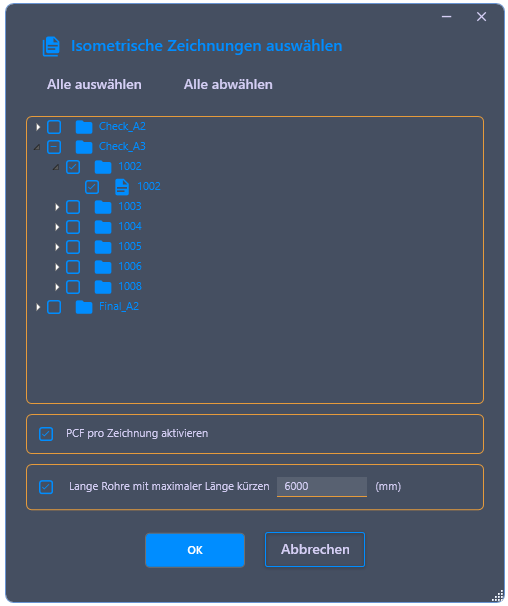 Isometrische Zeichnungen auswählen

Alle auswählen

Alle abwählen

Check_A2
Check_A3
1002
1002
1003
1004
1005
1006
1008
Final_A2

PCF pro Zeichnung aktivieren

Lange Rohre mit maximaler Länge kürzen 6000 (mm)

OK

Abbrechen